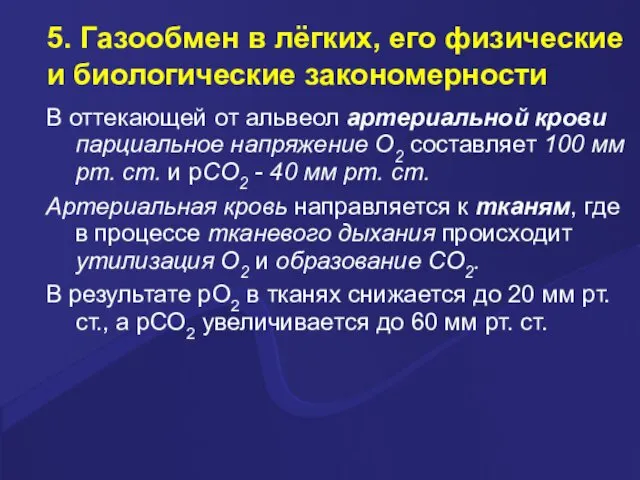 5. Газообмен в лёгких, его физические и биологические закономерности

В оттекающей от альвеол артериальной крови парциальное напряжение $O_2$ составляет 100 мм рт. ст. и $pCO_2$ - 40 мм рт. ст.

Артериальная кровь направляется к тканям, где в процессе тканевого дыхания происходит утилизация $O_2$ и образование $CO_2$.

В результате $pO_2$ в тканях снижается до 20 мм рт. ст., а $pCO_2$ увеличивается до 60 мм рт. ст.